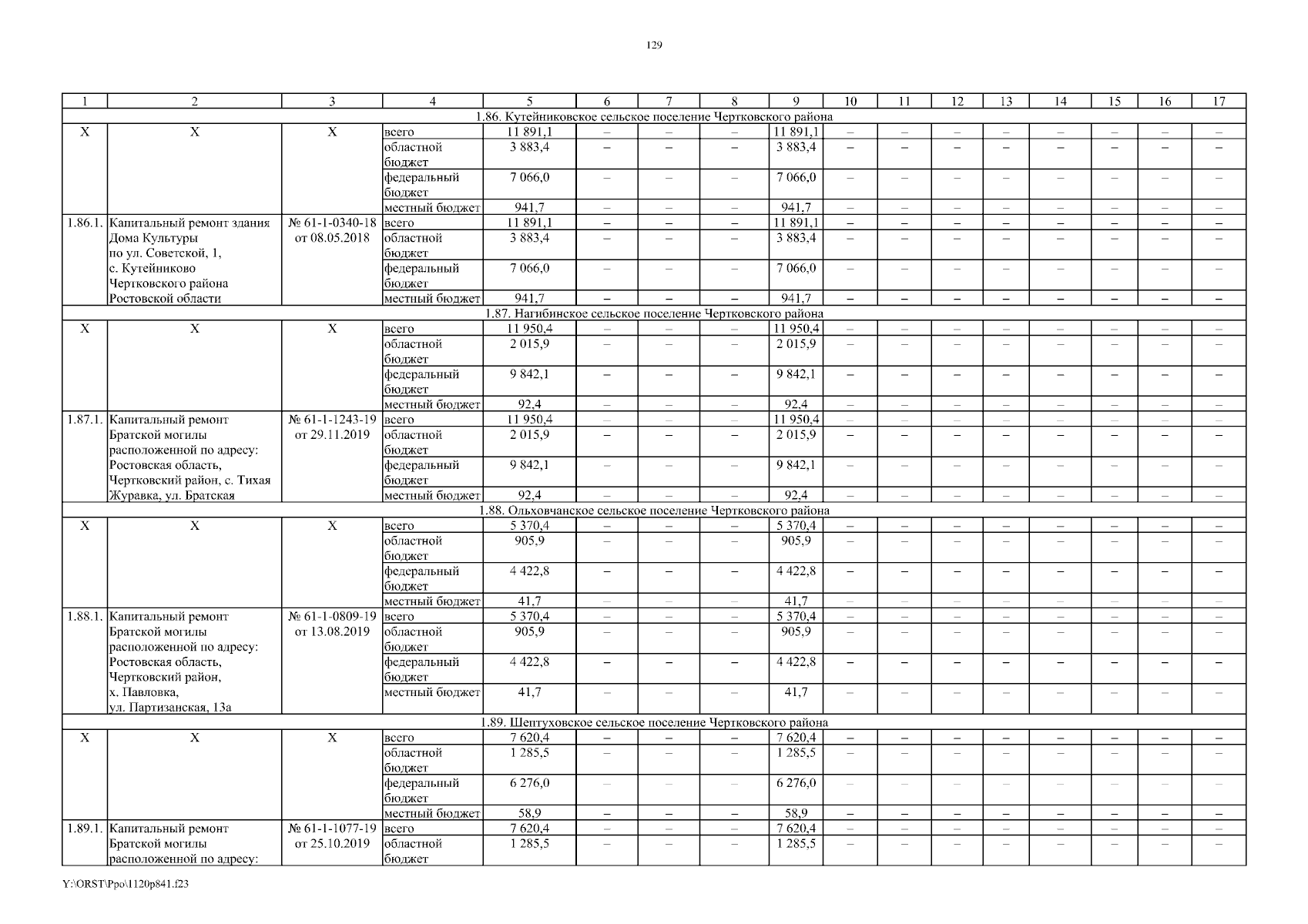 129

| 1 | 2 | 3 | 4 | 5 | 6 | 7 | 8 | 9 | 10 | 11 | 12 | 13 | 14 | 15 | 16 | 17 |
|---|---|---|---|---|---|---|---|---|---|---|---|---|---|---|---|---|
| 1.86. Кутейниковское сельское поселение Чертковского района | | | | | | | | | | | | | | | | |
| Х | Х | Х | всего | 11 891,1 | – | – | – | 11 891,1 | – | – | – | – | – | – | – | – |
| | | | областной бюджет | 3 883,4 | – | – | – | 3 883,4 | – | – | – | – | – | – | – | – |
| | | | федеральный бюджет | 7 066,0 | – | – | – | 7 066,0 | – | – | – | – | – | – | – | – |
| | | | местный бюджет | 941,7 | – | – | – | 941,7 | – | – | – | – | – | – | – | – |
| 1.86.1. | Капитальный ремонт здания Дома Культуры по ул. Советской, 1, с. Кутейниково Чертковского района Ростовской области | № 61-1-0340-18 от 08.05.2018 | всего | 11 891,1 | – | – | – | 11 891,1 | – | – | – | – | – | – | – | – |
| | | | областной бюджет | 3 883,4 | – | – | – | 3 883,4 | – | – | – | – | – | – | – | – |
| | | | федеральный бюджет | 7 066,0 | – | – | – | 7 066,0 | – | – | – | – | – | – | – | – |
| | | | местный бюджет | 941,7 | – | – | – | 941,7 | – | – | – | – | – | – | – | – |
| 1.87. Нагибинское сельское поселение Чертковского района | | | | | | | | | | | | | | | | |
| Х | Х | Х | всего | 11 950,4 | – | – | – | 11 950,4 | – | – | – | – | – | – | – | – |
| | | | областной бюджет | 2 015,9 | – | – | – | 2 015,9 | – | – | – | – | – | – | – | – |
| | | | федеральный бюджет | 9 842,1 | – | – | – | 9 842,1 | – | – | – | – | – | – | – | – |
| | | | местный бюджет | 92,4 | – | – | – | 92,4 | – | – | – | – | – | – | – | – |
| 1.87.1. | Капитальный ремонт Братской могилы расположенной по адресу: Ростовская область, Чертковский район, с. Тихая Журавка, ул. Братская | № 61-1-1243-19 от 29.11.2019 | всего | 11 950,4 | – | – | – | 11 950,4 | – | – | – | – | – | – | – | – |
| | | | областной бюджет | 2 015,9 | – | – | – | 2 015,9 | – | – | – | – | – | – | – | – |
| | | | федеральный бюджет | 9 842,1 | – | – | – | 9 842,1 | – | – | – | – | – | – | – | – |
| | | | местный бюджет | 92,4 | – | – | – | 92,4 | – | – | – | – | – | – | – | – |
| 1.88. Ольховчанское сельское поселение Чертковского района | | | | | | | | | | | | | | | | |
| Х | Х | Х | всего | 5 370,4 | – | – | – | 5 370,4 | – | – | – | – | – | – | – | – |
| | | | областной бюджет | 905,9 | – | – | – | 905,9 | – | – | – | – | – | – | – | – |
| | | | федеральный бюджет | 4 422,8 | – | – | – | 4 422,8 | – | – | – | – | – | – | – | – |
| | | | местный бюджет | 41,7 | – | – | – | 41,7 | – | – | – | – | – | – | – | – |
| 1.88.1. | Капитальный ремонт Братской могилы расположенной по адресу: Ростовская область, Чертковский район, х. Павловка, ул. Партизанская, 13а | № 61-1-0809-19 от 13.08.2019 | всего | 5 370,4 | – | – | – | 5 370,4 | – | – | – | – | – | – | – | – |
| | | | областной бюджет | 905,9 | – | – | – | 905,9 | – | – | – | – | – | – | – | – |
| | | | федеральный бюджет | 4 422,8 | – | – | – | 4 422,8 | – | – | – | – | – | – | – | – |
| | | | местный бюджет | 41,7 | – | – | – | 41,7 | – | – | – | – | – | – | – | – |
| 1.89. Шептуховское сельское поселение Чертковского района | | | | | | | | | | | | | | | | |
| Х | Х | Х | всего | 7 620,4 | – | – | – | 7 620,4 | – | – | – | – | – | – | – | – |
| | | | областной бюджет | 1 285,5 | – | – | – | 1 285,5 | – | – | – | – | – | – | – | – |
| | | | федеральный бюджет | 6 276,0 | – | – | – | 6 276,0 | – | – | – | – | – | – | – | – |
| | | | местный бюджет | 58,9 | – | – | – | 58,9 | – | – | – | – | – | – | – | – |
| 1.89.1. | Капитальный ремонт Братской могилы расположенной по адресу: | № 61-1-1077-19 от 25.10.2019 | всего | 7 620,4 | – | – | – | 7 620,4 | – | – | – | – | – | – | – | – |
| | | | областной бюджет | 1 285,5 | – | – | – | 1 285,5 | – | – | – | – | – | – | – | – |

Y:\ORST\Ppo\1120p841.f23